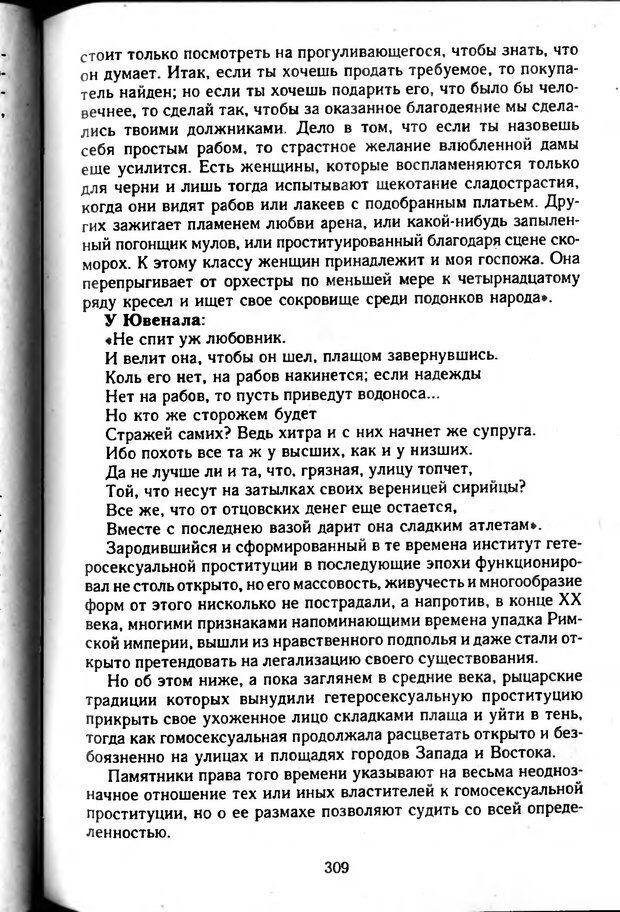 стоит только посмотреть на прогуливающегося, чтобы знать, что он думает. Итак, если ты хочешь продать требуемое, то покупатель найден; но если ты хочешь подарить его, что было бы человечнее, то сделай так, чтобы за оказанное благодеяние мы сделались твоими должниками. Дело в том, что если ты назовешь себя простым рабом, то страстное желание влюбленной дамы еще усилится. Есть женщины, которые воспламеняются только для черни и лишь тогда испытывают щекотание сладострастия, когда они видят рабов или лакеев с подобранным платьем. Других зажигает пламенем любви арена, или какой-нибудь запыленный погонщик мулов, или проституированный благодаря сцене скоморох. К этому классу женщин принадлежит и моя госпожа. Она перепрыгивает от орхестры по меньшей мере к четырнадцатому ряду кресел и ищет свое сокровище среди подонков народа».

У Ювенала:

«Не спит уж любовник.
И велит она, чтобы он шел, плащом завернувшись.
Коль его нет, на рабов накинется; если надежды
Нет на рабов, то пусть приведут водоноса...
Но кто же сторожем будет
Стражей самих? Ведь хитра и с них начнет же супруга.
Ибо похоть все та ж у высших, как и у низших.
Да не лучше ли и та, что, грязная, улицу топчет,
Той, что несут на затылках своих вереницей сирийцы?
Все же, что от отцовских денег еще остается,
Вместе с последнею вазой дарит она сладким атлетам».

Зародившийся и сформированный в те времена институт гетеросексуальной проституции в последующие эпохи функционировал не столь открыто, но его массовость, живучесть и многообразие форм от этого нисколько не пострадали, а напротив, в конце XX века, многими признаками напоминающими времена упадка Римской империи, вышли из нравственного подполья и даже стали открыто претендовать на легализацию своего существования.

Но об этом ниже, а пока заглянем в средние века, рыцарские традиции которых вынудили гетеросексуальную проституцию прикрыть свое ухоженное лицо складками плаща и уйти в тень, тогда как гомосексуальная продолжала расцветать открыто и безбоязненно на улицах и площадях городов Запада и Востока.

Памятники права того времени указывают на весьма неоднозначное отношение тех или иных властителей к гомосексуальной проституции, но о ее размахе позволяют судить со всей определенностью.

309